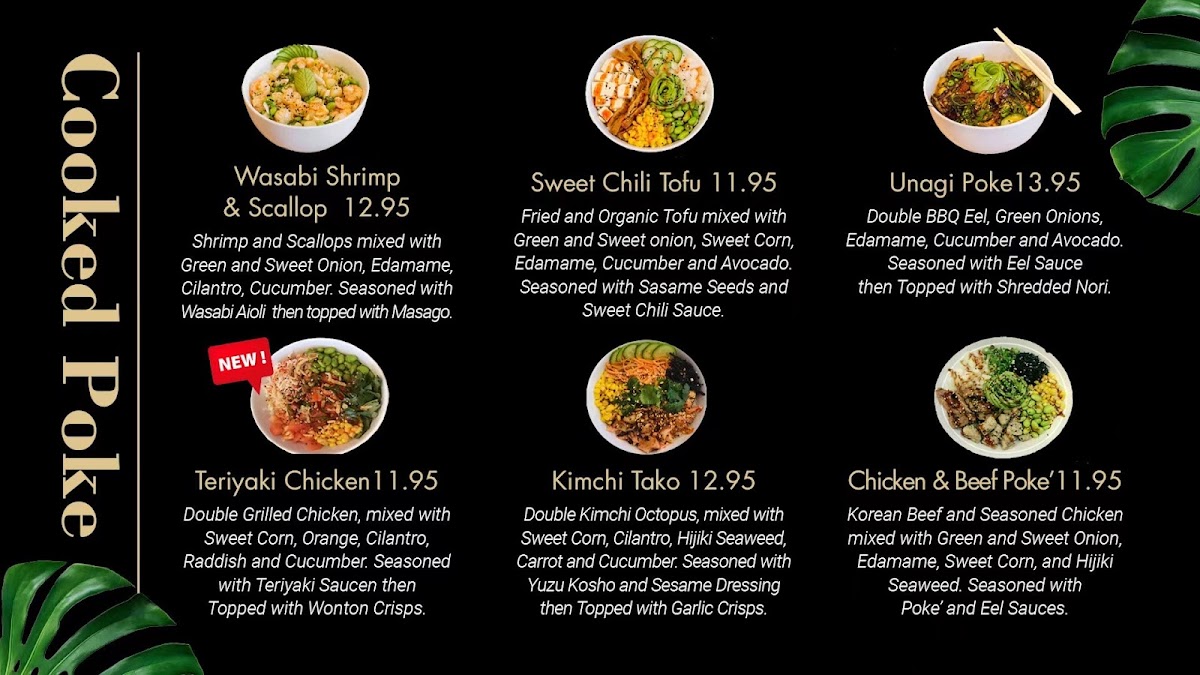 Cooked Poke

Wasabi Shrimp & Scallop 12.95

Shrimp and Scallops mixed with Green and Sweet Onion, Edamame, Cilantro, Cucumber. Seasoned with Wasabi Aioli then topped with Masago.

Sweet Chili Tofu 11.95

Fried and Organic Tofu mixed with Green and Sweet onion, Sweet Corn, Edamame, Cucumber and Avocado. Seasoned with Sasame Seeds and Sweet Chili Sauce.

Unagi Poke13.95

Double BBQ Eel, Green Onions, Edamame, Cucumber and Avocado. Seasoned with Eel Sauce then Topped with Shredded Nori.

NEW !

Teriyaki Chicken11.95

Double Grilled Chicken, mixed with Sweet Corn, Orange, Cilantro, Raddish and Cucumber. Seasoned with Teriyaki Saucen then Topped with Wonton Crisps.

Kimchi Tako 12.95

Double Kimchi Octopus, mixed with Sweet Corn, Cilantro, Hijiki Seaweed, Carrot and Cucumber. Seasoned with Yuzu Kosho and Sesame Dressing then Topped with Garlic Crisps.

Chicken & Beef Poke'11.95

Korean Beef and Seasoned Chicken mixed with Green and Sweet Onion, Edamame, Sweet Corn, and Hijiki Seaweed. Seasoned with Poke' and Eel Sauces.